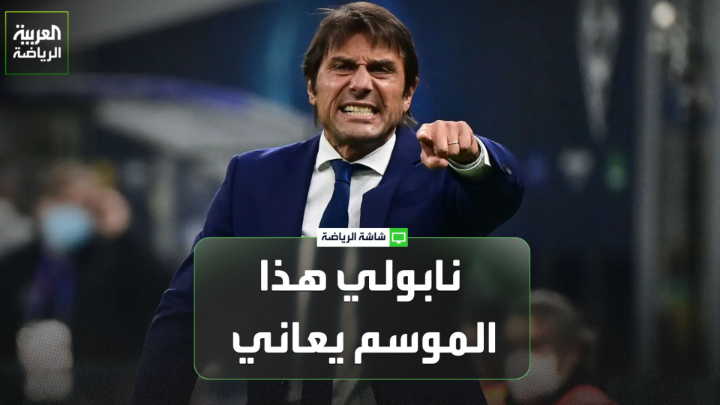 العربية
الرياضة

شاشة الرياضة

نابولي هذا الموسم يعاني